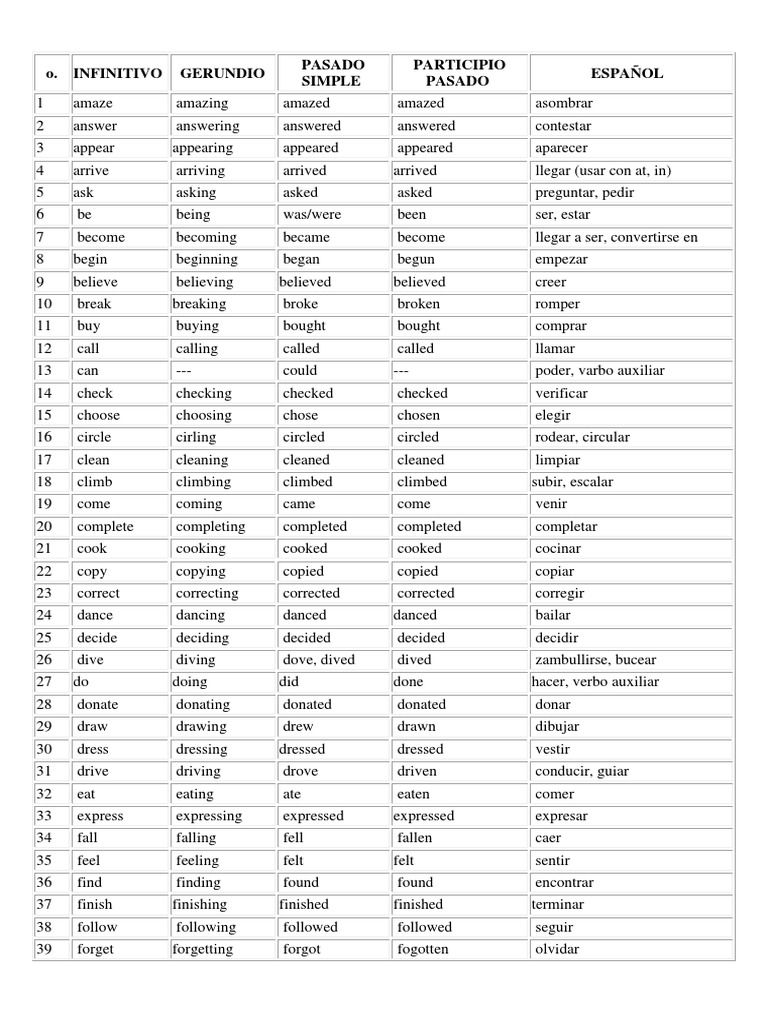 | o. | INFINITIVO | GERUNDIO | PASADO SIMPLE | PARTICIPIO PASADO | ESPAÑOL |
|---|---|---|---|---|---|
| 1 | amaze | amazing | amazed | amazed | asombrar |
| 2 | answer | answering | answered | answered | contestar |
| 3 | appear | appearing | appeared | appeared | aparecer |
| 4 | arrive | arriving | arrived | arrived | llegar (usar con at, in) |
| 5 | ask | asking | asked | asked | preguntar, pedir |
| 6 | be | being | was/were | been | ser, estar |
| 7 | become | becoming | became | become | llegar a ser, convertirse en |
| 8 | begin | beginning | began | begun | empezar |
| 9 | believe | believing | believed | believed | creer |
| 10 | break | breaking | broke | broken | romper |
| 11 | buy | buying | bought | bought | comprar |
| 12 | call | calling | called | called | llamar |
| 13 | can | --- | could | --- | poder, varbo auxiliar |
| 14 | check | checking | checked | checked | verificar |
| 15 | choose | choosing | chose | chosen | elegir |
| 16 | circle | cirling | circled | circled | rodear, circular |
| 17 | clean | cleaning | cleaned | cleaned | limpiar |
| 18 | climb | climbing | climbed | climbed | subir, escalar |
| 19 | come | coming | came | come | venir |
| 20 | complete | completing | completed | completed | completar |
| 21 | cook | cooking | cooked | cooked | cocinar |
| 22 | copy | copying | copied | copied | copiar |
| 23 | correct | correcting | corrected | corrected | corregir |
| 24 | dance | dancing | danced | danced | bailar |
| 25 | decide | deciding | decided | decided | decidir |
| 26 | dive | diving | dove, dived | dived | zambullirse, bucear |
| 27 | do | doing | did | done | hacer, verbo auxiliar |
| 28 | donate | donating | donated | donated | donar |
| 29 | draw | drawing | drew | drawn | dibujar |
| 30 | dress | dressing | dressed | dressed | vestir |
| 31 | drive | driving | drove | driven | conducir, guiar |
| 32 | eat | eating | ate | eaten | comer |
| 33 | express | expressing | expressed | expressed | expresar |
| 34 | fall | falling | fell | fallen | caer |
| 35 | feel | feeling | felt | felt | sentir |
| 36 | find | finding | found | found | encontrar |
| 37 | finish | finishing | finished | finished | terminar |
| 38 | follow | following | followed | followed | seguir |
| 39 | forget | forgetting | forgot | fogotten | olvidar |